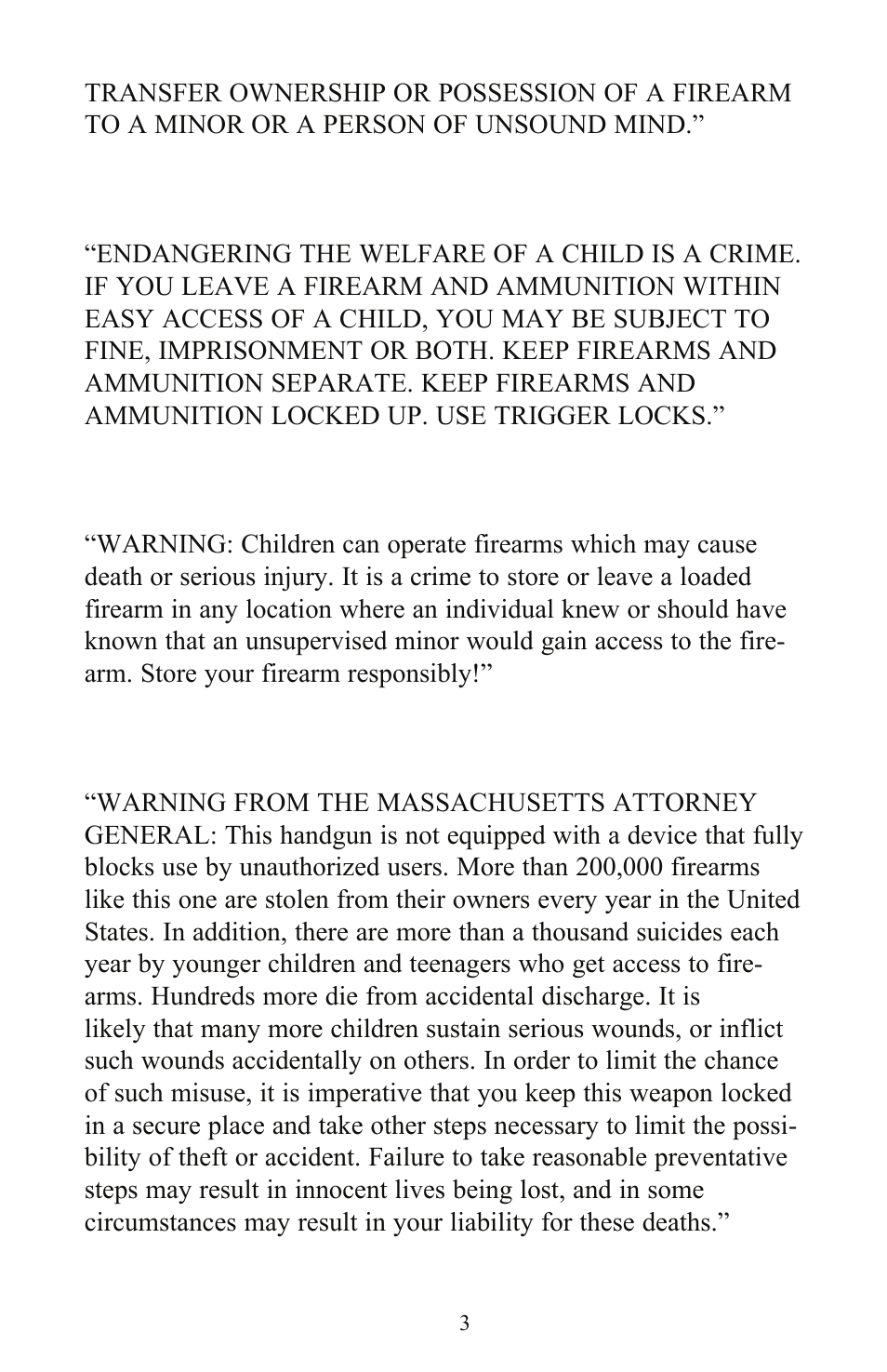 TRANSFER OWNERSHIP OR POSSESSION OF A FIREARM TO A MINOR OR A PERSON OF UNSOUND MIND.”

“ENDANGERING THE WELFARE OF A CHILD IS A CRIME. IF YOU LEAVE A FIREARM AND AMMUNITION WITHIN EASY ACCESS OF A CHILD, YOU MAY BE SUBJECT TO FINE, IMPRISONMENT OR BOTH. KEEP FIREARMS AND AMMUNITION SEPARATE. KEEP FIREARMS AND AMMUNITION LOCKED UP. USE TRIGGER LOCKS.”

“WARNING: Children can operate firearms which may cause death or serious injury. It is a crime to store or leave a loaded firearm in any location where an individual knew or should have known that an unsupervised minor would gain access to the firearm. Store your firearm responsibly!”

“WARNING FROM THE MASSACHUSETTS ATTORNEY GENERAL: This handgun is not equipped with a device that fully blocks use by unauthorized users. More than 200,000 firearms like this one are stolen from their owners every year in the United States. In addition, there are more than a thousand suicides each year by younger children and teenagers who get access to firearms. Hundreds more die from accidental discharge. It is likely that many more children sustain serious wounds, or inflict such wounds accidentally on others. In order to limit the chance of such misuse, it is imperative that you keep this weapon locked in a secure place and take other steps necessary to limit the possibility of theft or accident. Failure to take reasonable preventative steps may result in innocent lives being lost, and in some circumstances may result in your liability for these deaths.”

3